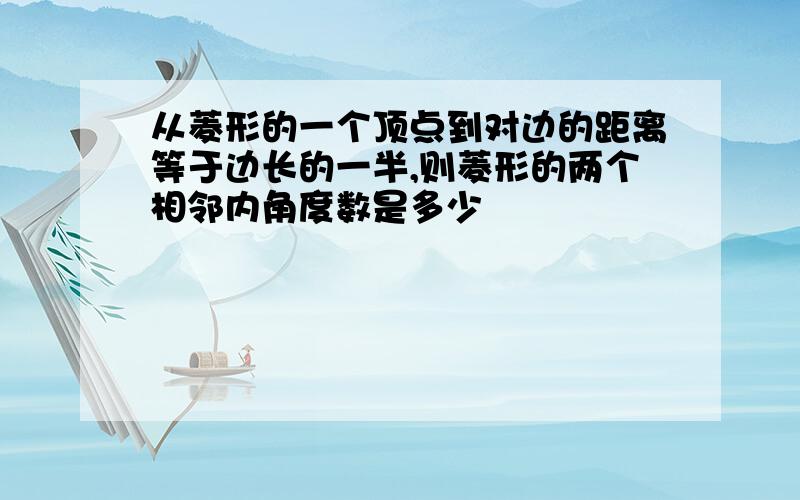 从菱形的一个顶点到对边的距离等于边长的一半,则菱形的两个相邻内角度数是多少